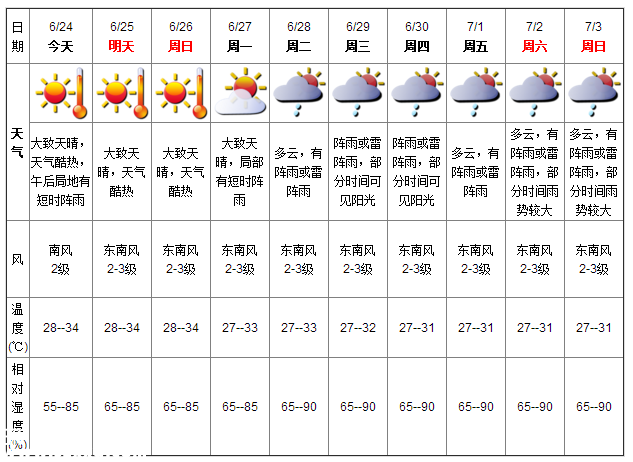 | 日期 | 6/24 今天 | 6/25 明天 | 6/26 周日 | 6/27 周一 | 6/28 周二 | 6/29 周三 | 6/30 周四 | 7/1 周五 | 7/2 周六 | 7/3 周日 |
|---|---|---|---|---|---|---|---|---|---|---|
| 天气 | 大致天晴，天气酷热，午后局地有短时阵雨 | 大致天晴，天气酷热 | 大致天晴，天气酷热 | 大致天晴，局部有短时阵雨 | 多云，有阵雨或雷阵雨 | 阵雨或雷阵雨，部分时间可见阳光 | 阵雨或雷阵雨，部分时间可见阳光 | 多云，有阵雨或雷阵雨 | 多云，有阵雨或雷阵雨，部分时间雨势较大 | 多云，有阵雨或雷阵雨，部分时间雨势较大 |
| 风 | 南风 2级 | 东南风 2-3级 | 东南风 2-3级 | 东南风 2-3级 | 东南风 2-3级 | 东南风 2-3级 | 东南风 2-3级 | 东南风 2-3级 | 东南风 2-3级 | 东南风 2-3级 |
| 温度(℃) | 28--34 | 28--34 | 28--34 | 27--33 | 27--33 | 27--32 | 27--31 | 27--31 | 27--31 | 27--31 |
| 相对湿度(%) | 55--85 | 65--85 | 65--85 | 65--85 | 65--90 | 65--90 | 65--90 | 65--90 | 65--90 | 65--90 |